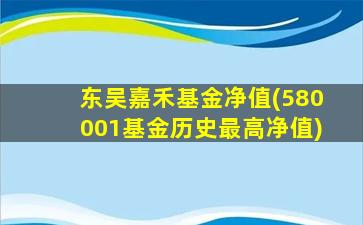 东吴嘉禾基金净值(580001基金历史最高净值)